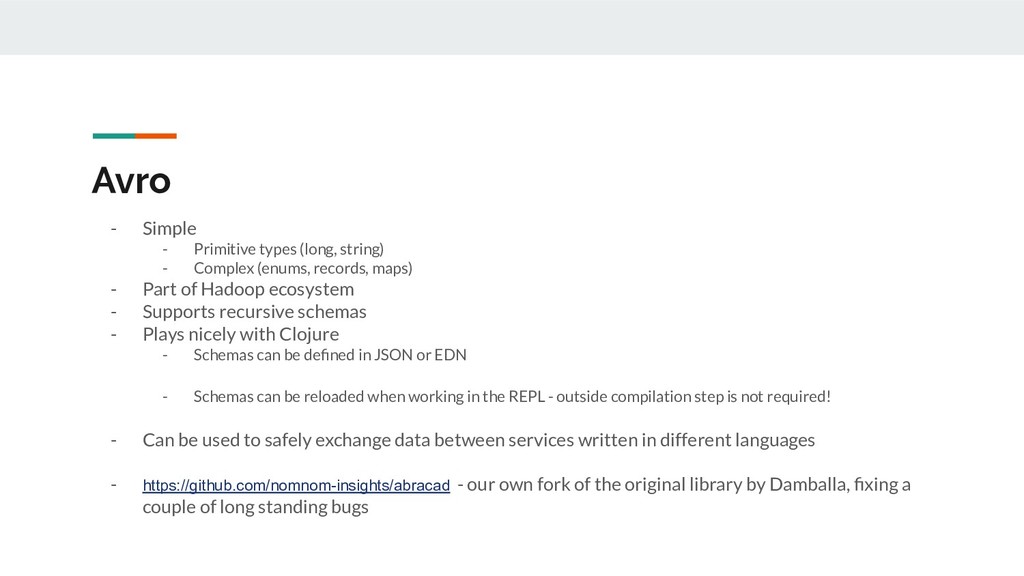 Avro

- Simple
  - Primitive types (long, string)
  - Complex (enums, records, maps)
- Part of Hadoop ecosystem
- Supports recursive schemas
- Plays nicely with Clojure
  - Schemas can be defined in JSON or EDN

  - Schemas can be reloaded when working in the REPL - outside compilation step is not required!

- Can be used to safely exchange data between services written in different languages

- https://github.com/nomnom-insights/abracad - our own fork of the original library by Damballa, fixing a couple of long standing bugs